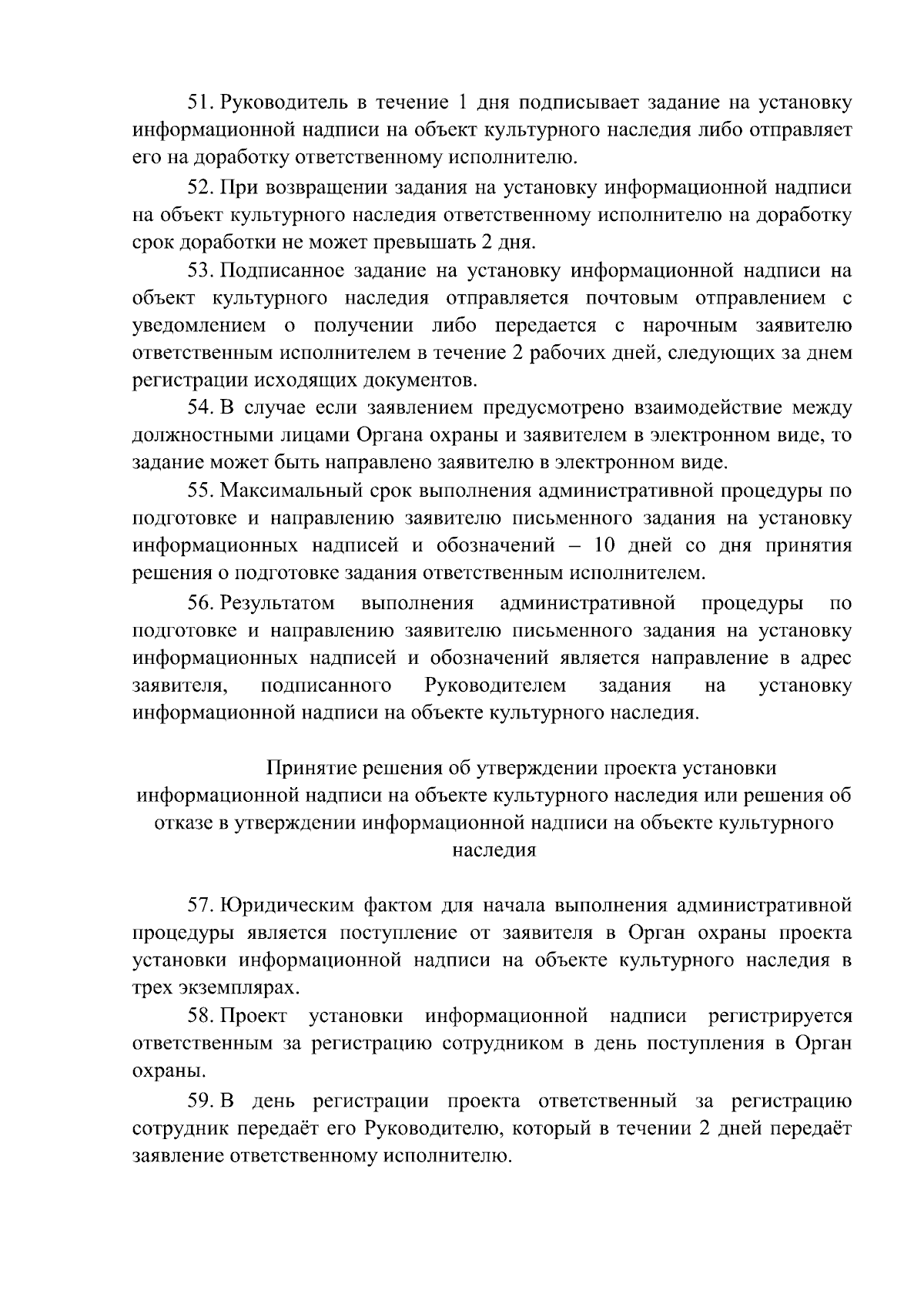 51. Руководитель в течение 1 дня подписывает задание на установку информационной надписи на объект культурного наследия либо отправляет его на доработку ответственному исполнителю.

52. При возвращении задания на установку информационной надписи на объект культурного наследия ответственному исполнителю на доработку срок доработки не может превышать 2 дня.

53. Подписанное задание на установку информационной надписи на объект культурного наследия отправляется почтовым отправлением с уведомлением о получении либо передается с нарочным заявителю ответственным исполнителем в течение 2 рабочих дней, следующих за днем регистрации исходящих документов.

54. В случае если заявлением предусмотрено взаимодействие между должностными лицами Органа охраны и заявителем в электронном виде, то задание может быть направлено заявителю в электронном виде.

55. Максимальный срок выполнения административной процедуры по подготовке и направлению заявителю письменного задания на установку информационных надписей и обозначений – 10 дней со дня принятия решения о подготовке задания ответственным исполнителем.

56. Результатом выполнения административной процедуры по подготовке и направлению заявителю письменного задания на установку информационных надписей и обозначений является направление в адрес заявителя, подписанного Руководителем задания на установку информационной надписи на объекте культурного наследия.

Принятие решения об утверждении проекта установки информационной надписи на объекте культурного наследия или решения об отказе в утверждении информационной надписи на объекте культурного наследия

57. Юридическим фактом для начала выполнения административной процедуры является поступление от заявителя в Орган охраны проекта установки информационной надписи на объекте культурного наследия в трех экземплярах.

58. Проект установки информационной надписи регистрируется ответственным за регистрацию сотрудником в день поступления в Орган охраны.

59. В день регистрации проекта ответственный за регистрацию сотрудник передаёт его Руководителю, который в течении 2 дней передаёт заявление ответственному исполнителю.